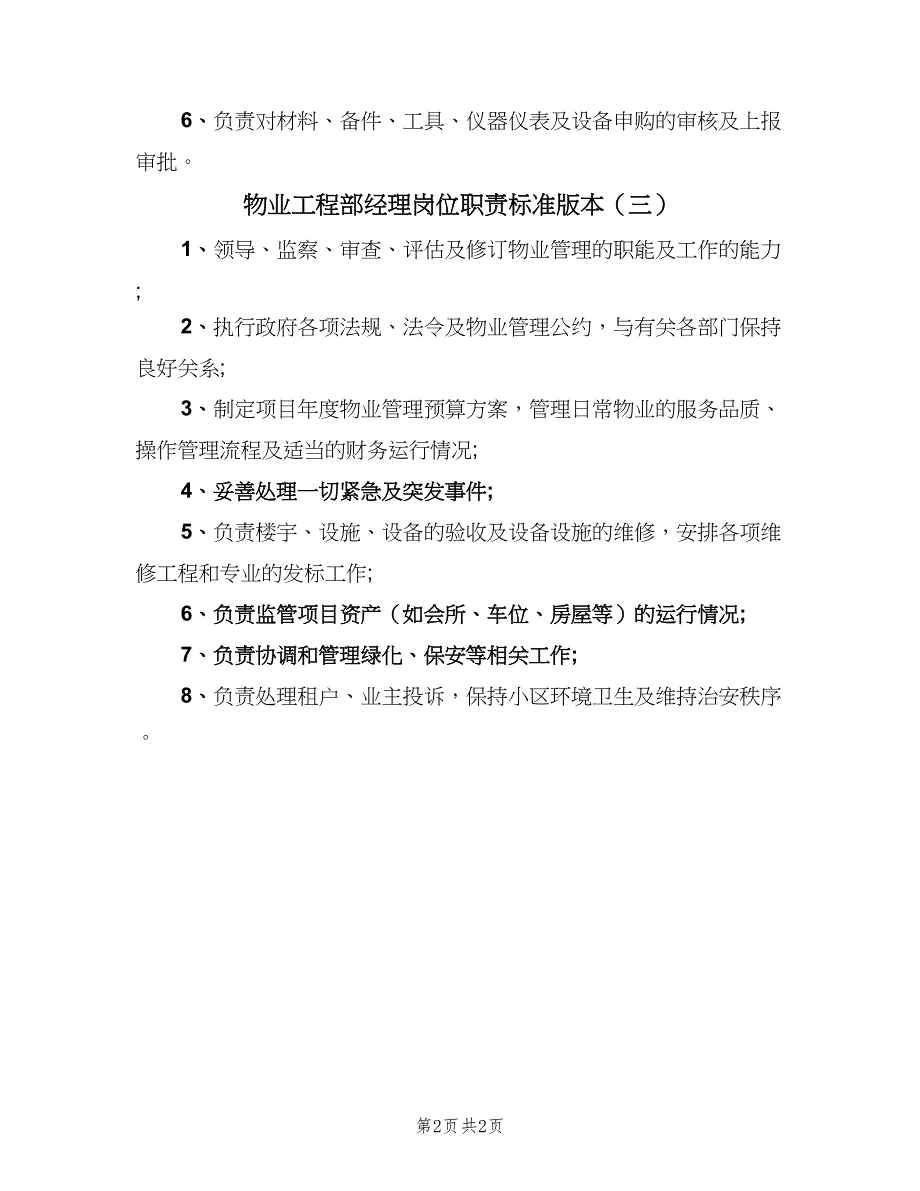 6、负责对材料、备件、工具、仪器仪表及设备申购的审核及上报审批。

物业工程部经理岗位职责标准版本（三）

1、领导、监察、审查、评估及修订物业管理的职能及工作的能力;

2、执行政府各项法规、法令及物业管理公约，与有关各部门保持良好关系;

3、制定项目年度物业管理预算方案，管理日常物业的服务品质、操作管理流程及适当的财务运行情况;

4、妥善处理一切紧急及突发事件;

5、负责楼宇、设施、设备的验收及设备设施的维修，安排各项维修工程和专业的发标工作;

6、负责监管项目资产（如会所、车位、房屋等）的运行情况;

7、负责协调和管理绿化、保安等相关工作;

8、负责处理租户、业主投诉，保持小区环境卫生及维持治安秩序。

第2页 共2页